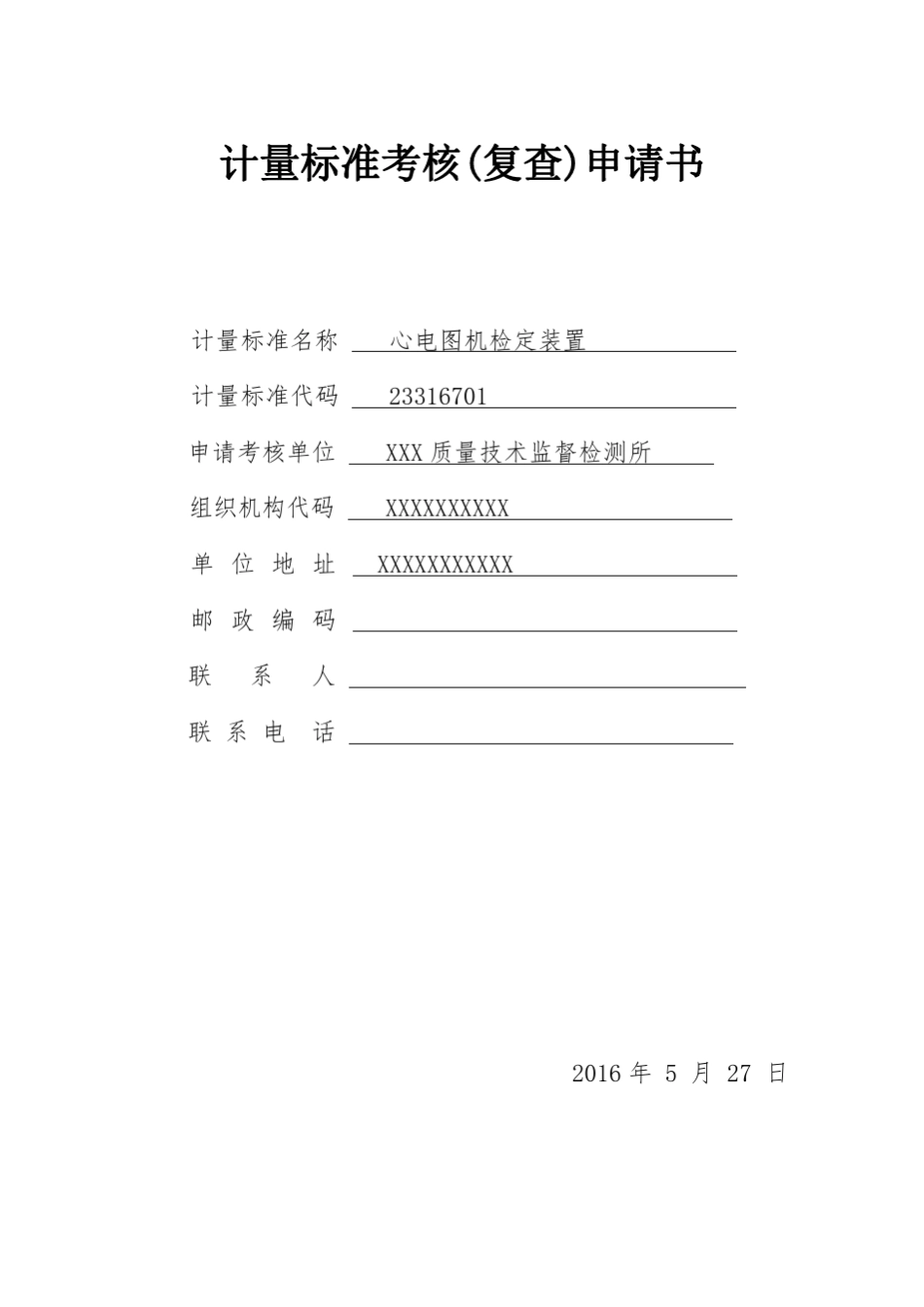 计量标准考核(复查)申请书

计量标准名称 心电图机检定装置

计量标准代码 23316701

申请考核单位 XXX 质量技术监督检测所

组织机构代码 XXXXXXXXXX

单 位 地 址 XXXXXXXXXXX

邮 政 编 码

联 系 人

联 系 电 话

2016 年 5 月 27 日